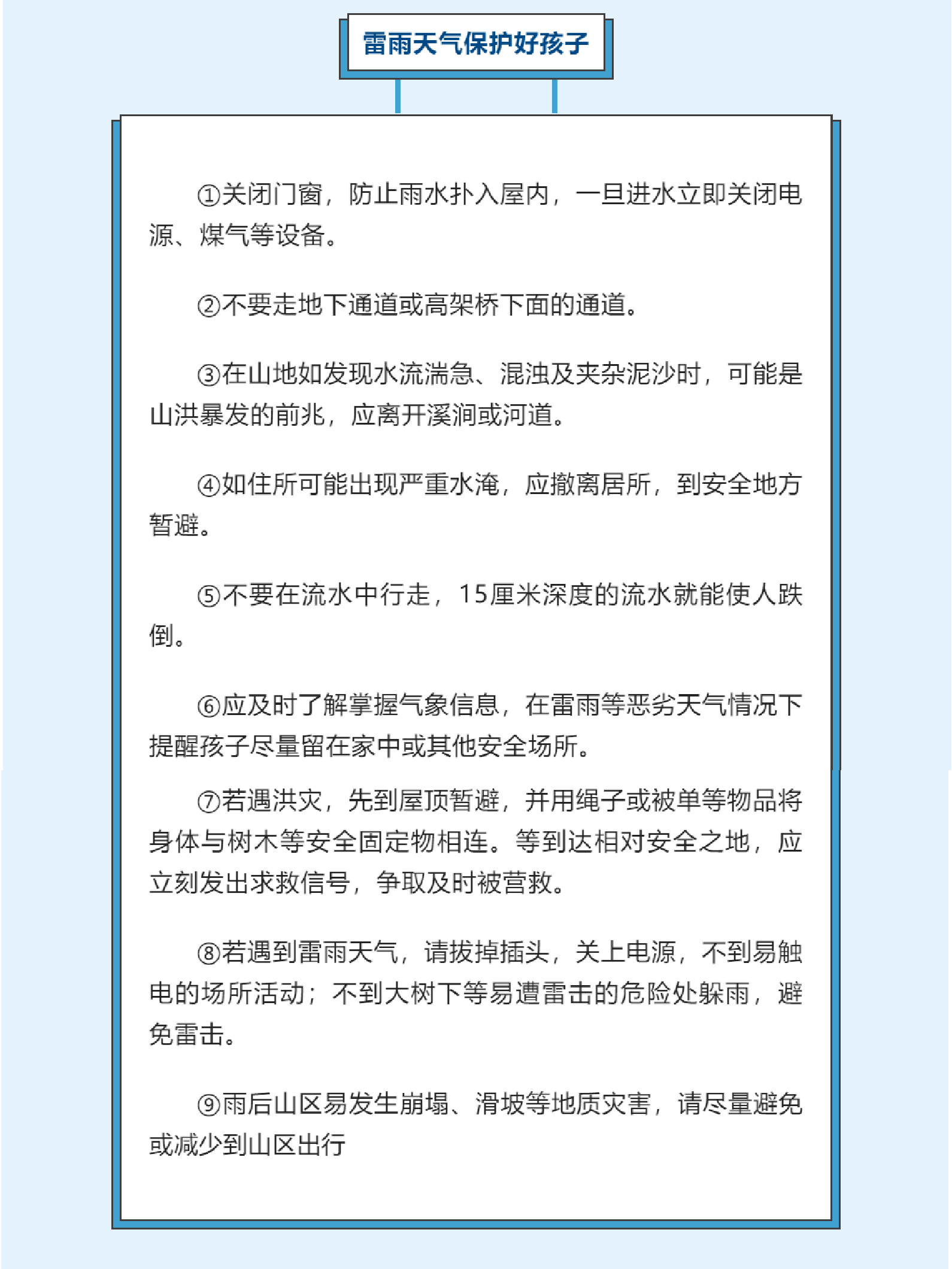 雷雨天气保护好孩子

①关闭门窗，防止雨水扑入屋内，一旦进水立即关闭电源、煤气等设备。

②不要走地下通道或高架桥下面的通道。

③在山地如发现水流湍急、混浊及夹杂泥沙时，可能是山洪暴发的前兆，应离开溪涧或河道。

④如住所可能出现严重水淹，应撤离居所，到安全地方暂避。

⑤不要在流水中行走，15厘米深度的流水就能使人跌倒。

⑥应及时了解掌握气象信息，在雷雨等恶劣天气情况下提醒孩子尽量留在家中或其他安全场所。

⑦若遇洪灾，先到屋顶暂避，并用绳子或被单等物品将身体与树木等安全固定物相连。等到达相对安全之地，应立刻发出求救信号，争取及时被营救。

⑧若遇到雷雨天气，请拔掉插头，关上电源，不到易触电的场所活动；不到大树下等易遭雷击的危险处躲雨，避免雷击。

⑨雨后山区易发生崩塌、滑坡等地质灾害，请尽量避免或减少到山区出行